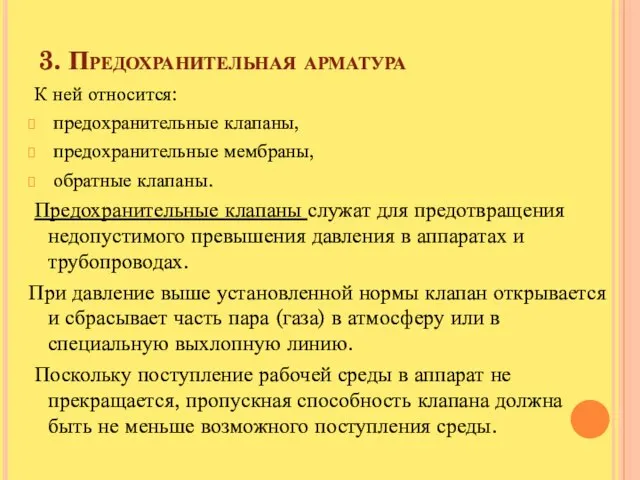 3. Предохранительная арматура

К ней относится:

предохранительные клапаны,

предохранительные мембраны,

обратные клапаны.

Предохранительные клапаны служат для предотвращения недопустимого превышения давления в аппаратах и трубопроводах.

При давление выше установленной нормы клапан открывается и сбрасывает часть пара (газа) в атмосферу или в специальную выхлопную линию.

Поскольку поступление рабочей среды в аппарат не прекращается, пропускная способность клапана должна быть не меньше возможного поступления среды.